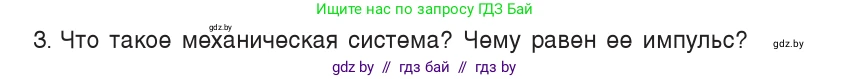 Ищите нас по запросу ГДЗ Бай

gdz.by

3. Что такое механическая система? Чему равен ее импульс?

gdz.by

gdz by // гдз бай // гдз by